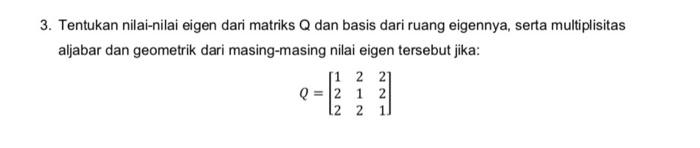 3. Tentukan nilai-nilai eigen dari matriks Q dan basis dari ruang eigennya, serta multiplisitas aljabar dan geometrik dari masing-masing nilai eigen tersebut jika:

$Q = \begin{bmatrix} 1 & 2 & 2 \\ 2 & 1 & 2 \\ 2 & 2 & 1 \end{bmatrix}$